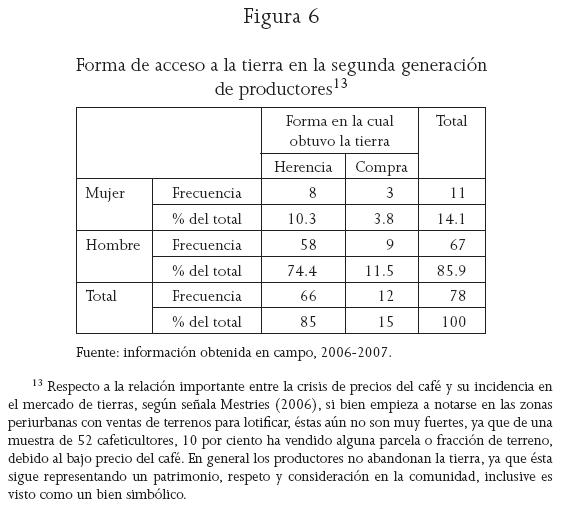 Figura 6

Forma de acceso a la tierra en la segunda generación de productores$^{13}$

| | | Forma en la cual obtuvo la tierra | | Total |
|---|---|---|---|---|
| | | Herencia | Compra | |
| Mujer | Frecuencia | 8 | 3 | 11 |
| | % del total | 10.3 | 3.8 | 14.1 |
| Hombre | Frecuencia | 58 | 9 | 67 |
| | % del total | 74.4 | 11.5 | 85.9 |
| Total | Frecuencia | 66 | 12 | 78 |
| | % del total | 85 | 15 | 100 |

Fuente: información obtenida en campo, 2006-2007.

$^{13}$ Respecto a la relación importante entre la crisis de precios del café y su incidencia en el mercado de tierras, según señala Mestries (2006), si bien empieza a notarse en las zonas periurbanas con ventas de terrenos para lotificar, éstas aún no son muy fuertes, ya que de una muestra de 52 cafeticultores, 10 por ciento ha vendido alguna parcela o fracción de terreno, debido al bajo precio del café. En general los productores no abandonan la tierra, ya que ésta sigue representando un patrimonio, respeto y consideración en la comunidad, inclusive es visto como un bien simbólico.